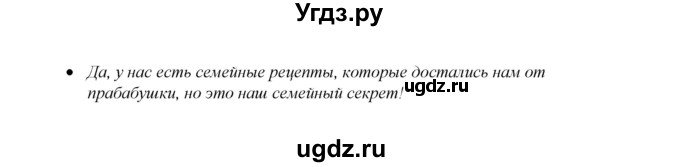 Угдз.ру

• Да, у нас есть семейные рецепты, которые достались нам от прабабушки, но это наш семейный секрет! ugdz.ru

ugdz.ru